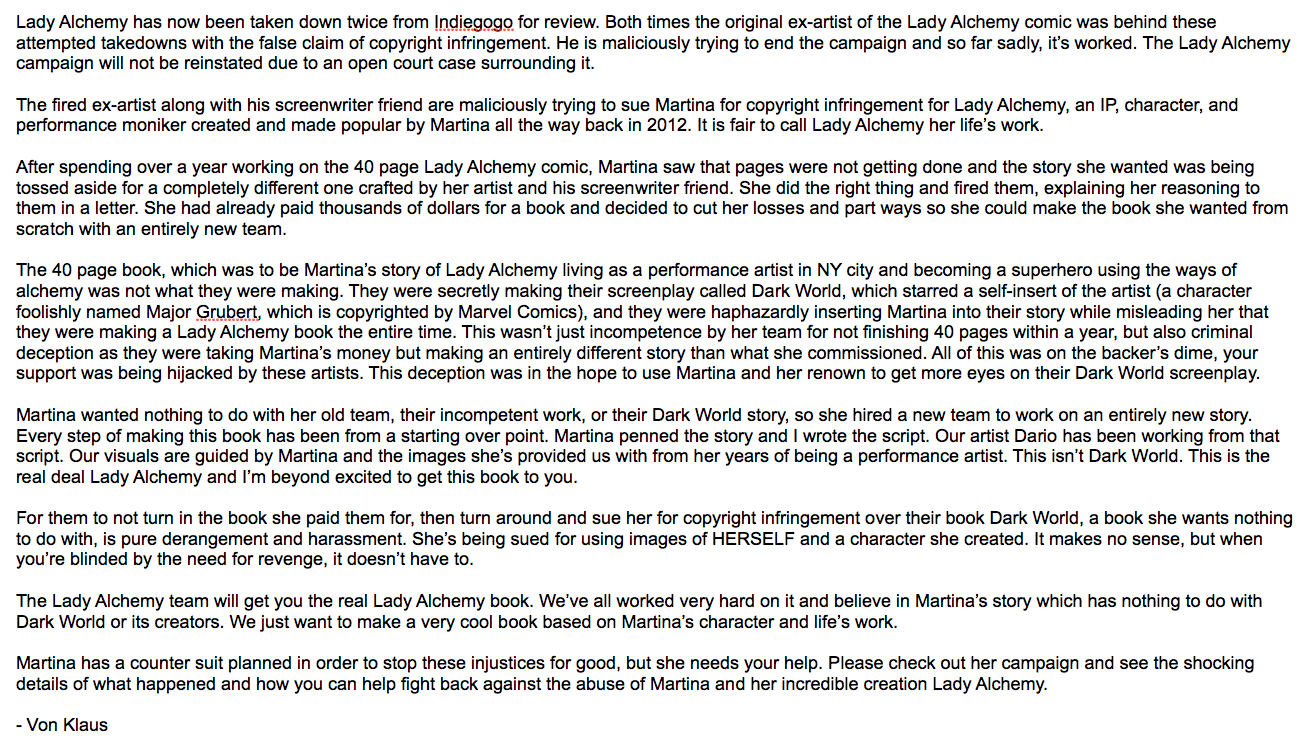 Lady Alchemy has now been taken down twice from Indiegogo for review. Both times the original ex-artist of the Lady Alchemy comic was behind these attempted takedowns with the false claim of copyright infringement. He is maliciously trying to end the campaign and so far sadly, it's worked. The Lady Alchemy campaign will not be reinstated due to an open court case surrounding it.

The fired ex-artist along with his screenwriter friend are maliciously trying to sue Martina for copyright infringement for Lady Alchemy, an IP, character, and performance moniker created and made popular by Martina all the way back in 2012. It is fair to call Lady Alchemy her life's work.

After spending over a year working on the 40 page Lady Alchemy comic, Martina saw that pages were not getting done and the story she wanted was being tossed aside for a completely different one crafted by her artist and his screenwriter friend. She did the right thing and fired them, explaining her reasoning to them in a letter. She had already paid thousands of dollars for a book and decided to cut her losses and part ways so she could make the book she wanted from scratch with an entirely new team.

The 40 page book, which was to be Martina's story of Lady Alchemy living as a performance artist in NY city and becoming a superhero using the ways of alchemy was not what they were making. They were secretly making their screenplay called Dark World, which starred a self-insert of the artist (a character foolishly named Major Grubert, which is copyrighted by Marvel Comics), and they were haphazardly inserting Martina into their story while misleading her that they were making a Lady Alchemy book the entire time. This wasn't just incompetence by her team for not finishing 40 pages within a year, but also criminal deception as they were taking Martina's money but making an entirely different story than what she commissioned. All of this was on the backer's dime, your support was being hijacked by these artists. This deception was in the hope to use Martina and her renown to get more eyes on their Dark World screenplay.

Martina wanted nothing to do with her old team, their incompetent work, or their Dark World story, so she hired a new team to work on an entirely new story. Every step of making this book has been from a starting over point. Martina penned the story and I wrote the script. Our artist Dario has been working from that script. Our visuals are guided by Martina and the images she's provided us with from her years of being a performance artist. This isn't Dark World. This is the real deal Lady Alchemy and I'm beyond excited to get this book to you.

For them to not turn in the book she paid them for, then turn around and sue her for copyright infringement over their book Dark World, a book she wants nothing to do with, is pure derangement and harassment. She's being sued for using images of HERSELF and a character she created. It makes no sense, but when you're blinded by the need for revenge, it doesn't have to.

The Lady Alchemy team will get you the real Lady Alchemy book. We've all worked very hard on it and believe in Martina's story which has nothing to do with Dark World or its creators. We just want to make a very cool book based on Martina's character and life's work.

Martina has a counter suit planned in order to stop these injustices for good, but she needs your help. Please check out her campaign and see the shocking details of what happened and how you can help fight back against the abuse of Martina and her incredible creation Lady Alchemy.

- Von Klaus